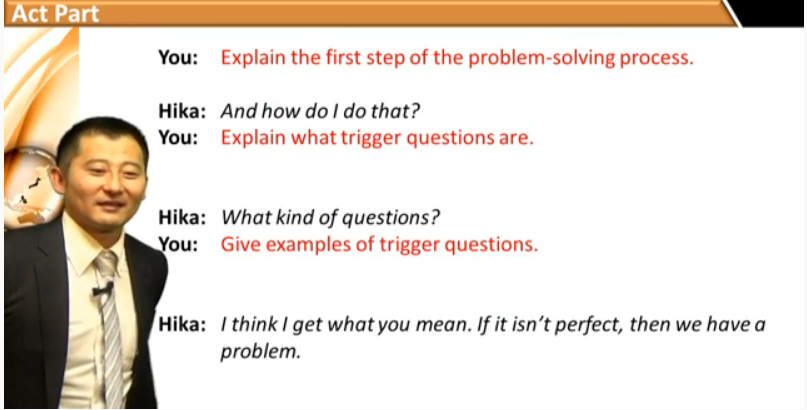 Act Part

You: Explain the first step of the problem-solving process.

Hika: And how do I do that?
You: Explain what trigger questions are.

Hika: What kind of questions?
You: Give examples of trigger questions.

Hika: I think I get what you mean. If it isn't perfect, then we have a problem.